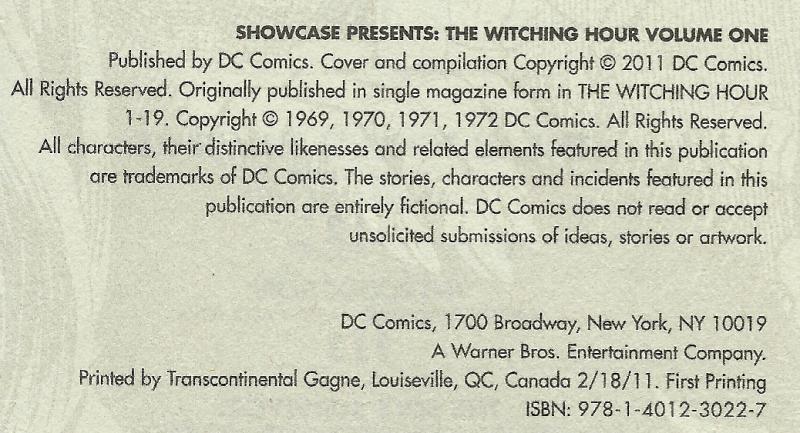 SHOWCASE PRESENTS: THE WITCHING HOUR VOLUME ONE

Published by DC Comics. Cover and compilation Copyright © 2011 DC Comics. All Rights Reserved. Originally published in single magazine form in THE WITCHING HOUR 1-19. Copyright © 1969, 1970, 1971, 1972 DC Comics. All Rights Reserved. All characters, their distinctive likenesses and related elements featured in this publication are trademarks of DC Comics. The stories, characters and incidents featured in this publication are entirely fictional. DC Comics does not read or accept unsolicited submissions of ideas, stories or artwork.

DC Comics, 1700 Broadway, New York, NY 10019
A Warner Bros. Entertainment Company.
Printed by Transcontinental Gagne, Louiseville, QC, Canada 2/18/11. First Printing
ISBN: 978-1-4012-3022-7